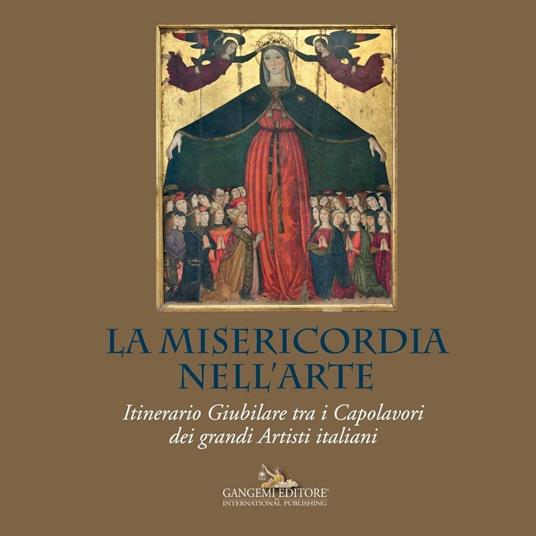 LA MISERICORDIA NELL'ARTE

Itinerario Giubilare tra i Capolavori dei grandi Artisti italiani

GANGEMI EDITORE®
INTERNATIONAL PUBLISHING